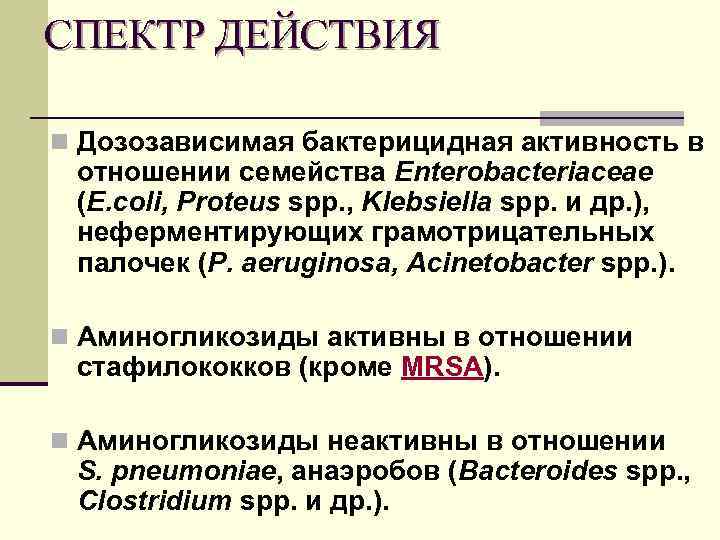 СПЕКТР ДЕЙСТВИЯ

Дозозависимая бактерицидная активность в отношении семейства Enterobacteriaceae (E.coli, Proteus spp., Klebsiella spp. и др.), неферментирующих грамотрицательных палочек (P. aeruginosa, Acinetobacter spp.).

Аминогликозиды активны в отношении стафилококков (кроме MRSA).

Аминогликозиды неактивны в отношении S. pneumoniae, анаэробов (Bacteroides spp., Clostridium spp. и др.).